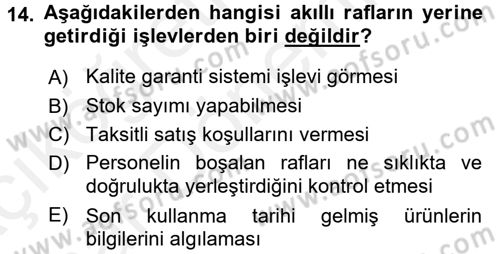 14. Aşağıdakilerden hangisi akıllı rafların yerine getirdiği işlevlerden biri değildir?

A) Kalite garanti sistemi işlevi görmesi
B) Stok sayımı yapabilmesi
C) Taksitli satış koşullarını vermesi
D) Personelin boşalan rafları ne sıklıkta ve doğrulukta yerleştirdiğini kontrol etmesi
E) Son kullanma tarihi gelmiş ürünlerin bilgilerini algılaması

www.aofsoru.com